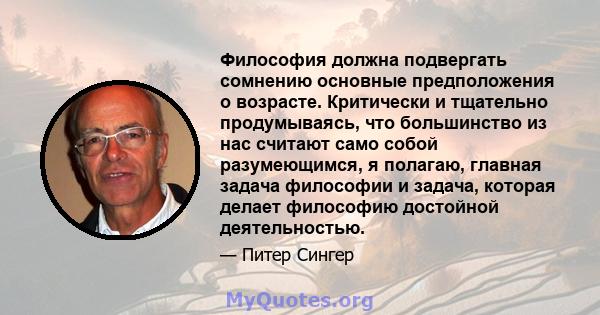 Философия должна подвергать сомнению основные предположения о возрасте. Критически и тщательно продумываясь, что большинство из нас считают само собой разумеющимся, я полагаю, главная задача философии и задача, которая делает философию достойной деятельностью.

— Питер Сингер

MyQuotes.org